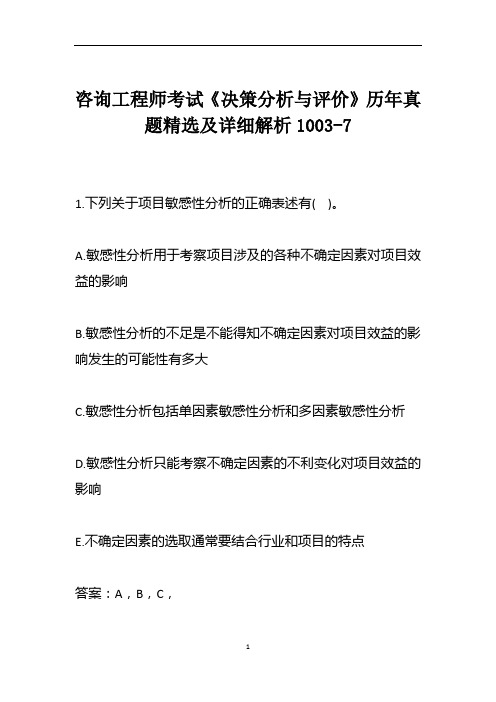 咨询工程师考试《决策分析与评价》历年真题精选及详细解析 1003-7

1.下列关于项目敏感性分析的正确表述有( )。

A.敏感性分析用于考察项目涉及的各种不确定因素对项目效益的影响

B.敏感性分析的不足是不能得知不确定因素对项目效益的影响发生的可能性有多大

C.敏感性分析包括单因素敏感性分析和多因素敏感性分析

D.敏感性分析只能考察不确定因素的不利变化对项目效益的影响

E.不确定因素的选取通常要结合行业和项目的特点

答案：A，B，C，

1